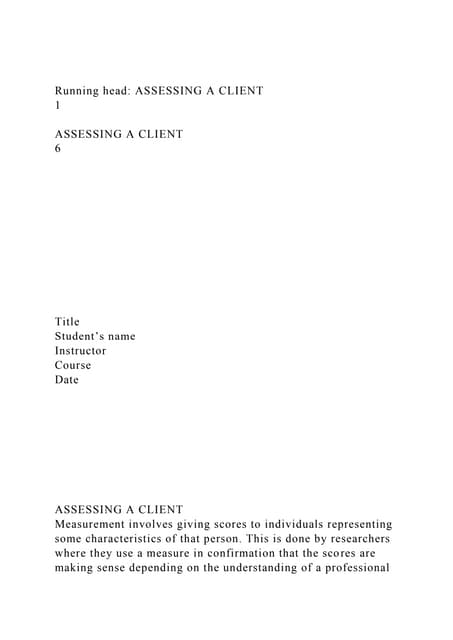 Running head: ASSESSING A CLIENT
1

ASSESSING A CLIENT
6

Title
Student's name
Instructor
Course
Date

ASSESSING A CLIENT
Measurement involves giving scores to individuals representing some characteristics of that person. This is done by researchers where they use a measure in confirmation that the scores are making sense depending on the understanding of a professional